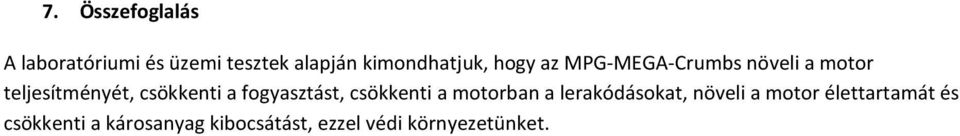 7. Összefoglalás

A laboratóriumi és üzemi tesztek alapján kimondhatjuk, hogy az MPG-MEGA-Crumbs növeli a motor teljesítményét, csökkenti a fogyasztást, csökkenti a motorban a lerakódásokat, növeli a motor élettartamát és csökkenti a károsanyag kibocsátást, ezzel védi környezetünket.